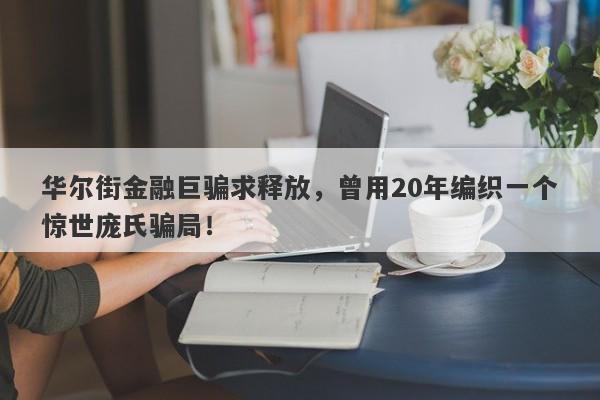 华尔街金融巨骗求释放，曾用20年编织一个惊世庞氏骗局！